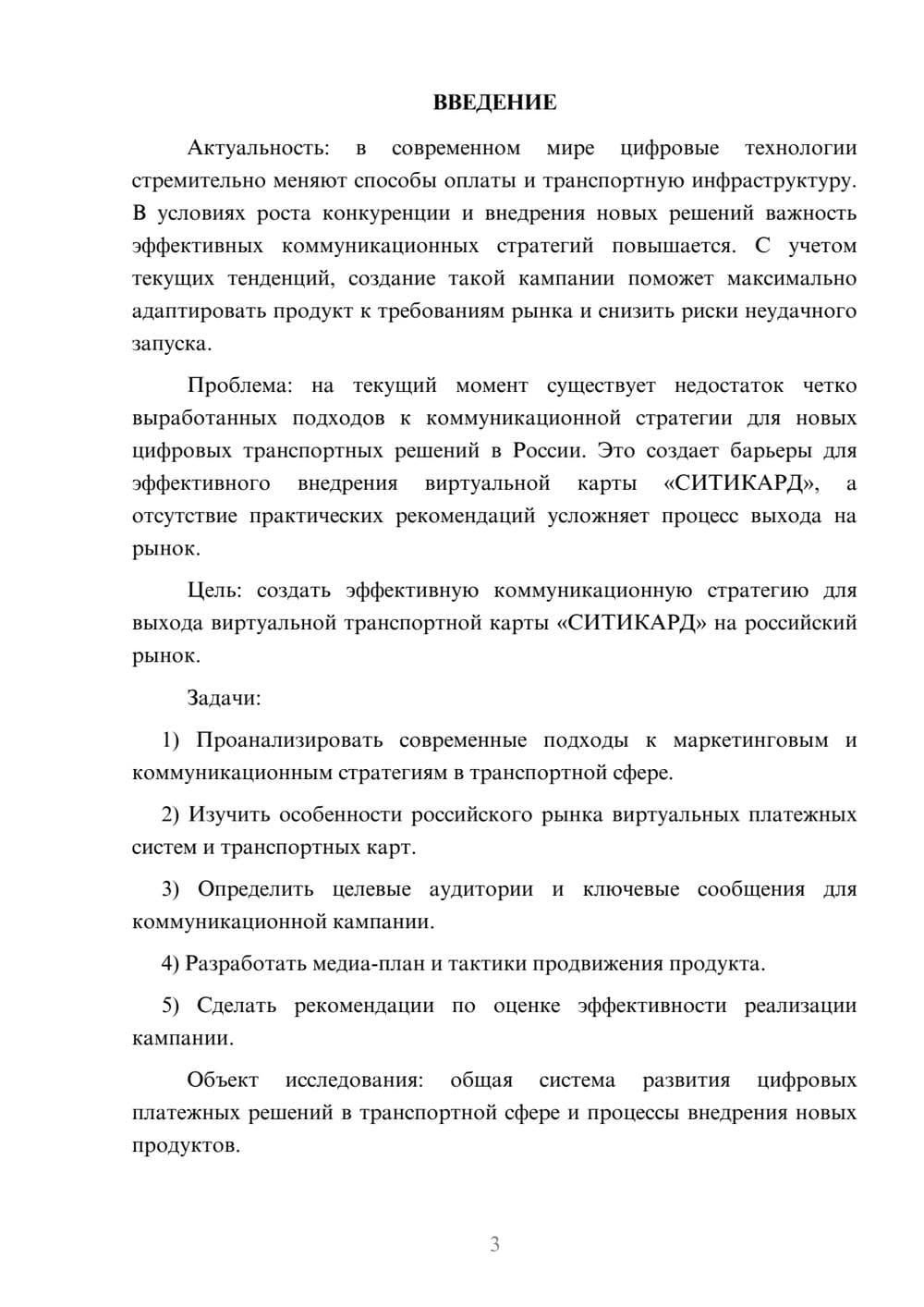 ВВЕДЕНИЕ

Актуальность: в современном мире цифровые технологии стремительно меняют способы оплаты и транспортную инфраструктуру. В условиях роста конкуренции и внедрения новых решений важность эффективных коммуникационных стратегий повышается. С учетом текущих тенденций, создание такой кампании поможет максимально адаптировать продукт к требованиям рынка и снизить риски неудачного запуска.

Проблема: на текущий момент существует недостаток четко выработанных подходов к коммуникационной стратегии для новых цифровых транспортных решений в России. Это создает барьеры для эффективного внедрения виртуальной карты «СИТИКАРД», а отсутствие практических рекомендаций усложняет процесс выхода на рынок.

Цель: создать эффективную коммуникационную стратегию для выхода виртуальной транспортной карты «СИТИКАРД» на российский рынок.

Задачи:

1) Проанализировать современные подходы к маркетинговым и коммуникационным стратегиям в транспортной сфере.

2) Изучить особенности российского рынка виртуальных платежных систем и транспортных карт.

3) Определить целевые аудитории и ключевые сообщения для коммуникационной кампании.

4) Разработать медиа-план и тактики продвижения продукта.

5) Сделать рекомендации по оценке эффективности реализации кампании.

Объект исследования: общая система развития цифровых платежных решений в транспортной сфере и процессы внедрения новых продуктов.

3